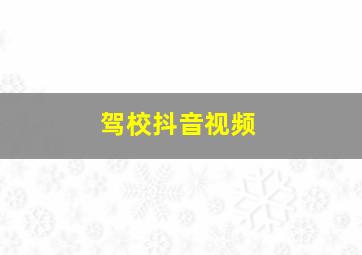 驾校抖音视频